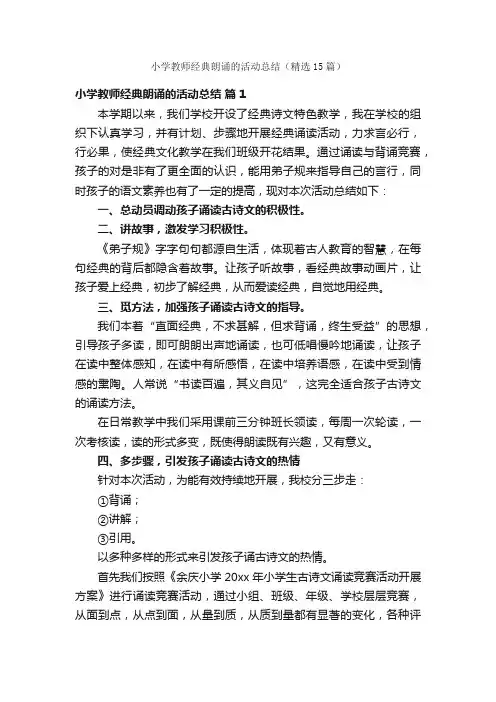 小学教师经典朗诵的活动总结（精选15篇）

小学教师经典朗诵的活动总结 篇1

本学期以来，我们学校开设了经典诗文特色教学，我在学校的组织下认真学习，并有计划、步骤地开展经典诵读活动，力求言必行，行必果，使经典文化教学在我们班级开花结果。通过诵读与背诵竞赛，孩子的对是非有了更全面的认识，能用弟子规来指导自己的言行，同时孩子的语文素养也有了一定的提高，现对本次活动总结如下：

一、总动员调动孩子诵读古诗文的积极性。

二、讲故事，激发学习积极性。

《弟子规》字字句句都源自生活，体现着古人教育的智慧，在每句经典的背后都隐含着故事。让孩子听故事，看经典故事动画片，让孩子爱上经典，初步了解经典，从而爱读经典，自觉地用经典。

三、觅方法，加强孩子诵读古诗文的指导。

我们本着“直面经典，不求甚解，但求背诵，终生受益”的思想，引导孩子多读，即可朗朗出声地诵读，也可低唱慢吟地诵读，让孩子在读中整体感知，在读中有所感悟，在读中培养语感，在读中受到情感的熏陶。人常说“书读百遍，其义自见”，这完全适合孩子古诗文的诵读方法。

在日常教学中我们采用课前三分钟班长领读，每周一次轮读，一次考核读，读的形式多变，既使得朗读既有兴趣，又有意义。

四、多步骤，引发孩子诵读古诗文的热情

针对本次活动，为能有效持续地开展，我校分三步走：

①背诵；

②讲解；

③引用。

以多种多样的形式来引发孩子诵古诗文的热情。

首先我们按照《余庆小学20xx年小学生古诗文诵读竞赛活动开展方案》进行诵读竞赛活动，通过小组、班级、年级、学校层层竞赛，从面到点，从点到面，从量到质，从质到量都有显著的变化，各种评